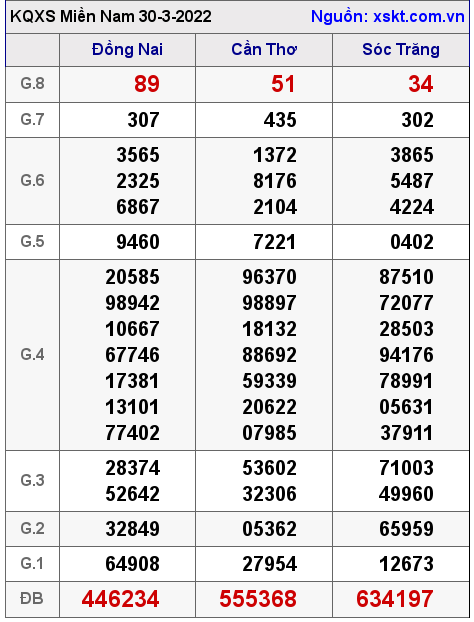 KQXS Miền Nam 30-3-2022 Nguồn: xskt.com.vn

| | Đồng Nai | Cần Thơ | Sóc Trăng |
|---|---|---|---|
| G.8 | 89 | 51 | 34 |
| G.7 | 307 | 435 | 302 |
| G.6 | 3565 2325 6867 | 1372 8176 2104 | 3865 5487 4224 |
| G.5 | 9460 | 7221 | 0402 |
| G.4 | 20585 98942 10667 67746 17381 13101 77402 | 96370 98897 18132 88692 59339 20622 07985 | 87510 72077 28503 94176 78991 05631 37911 |
| G.3 | 28374 52642 | 53602 32306 | 71003 49960 |
| G.2 | 32849 | 05362 | 65959 |
| G.1 | 64908 | 27954 | 12673 |
| ĐB | 446234 | 555368 | 634197 |